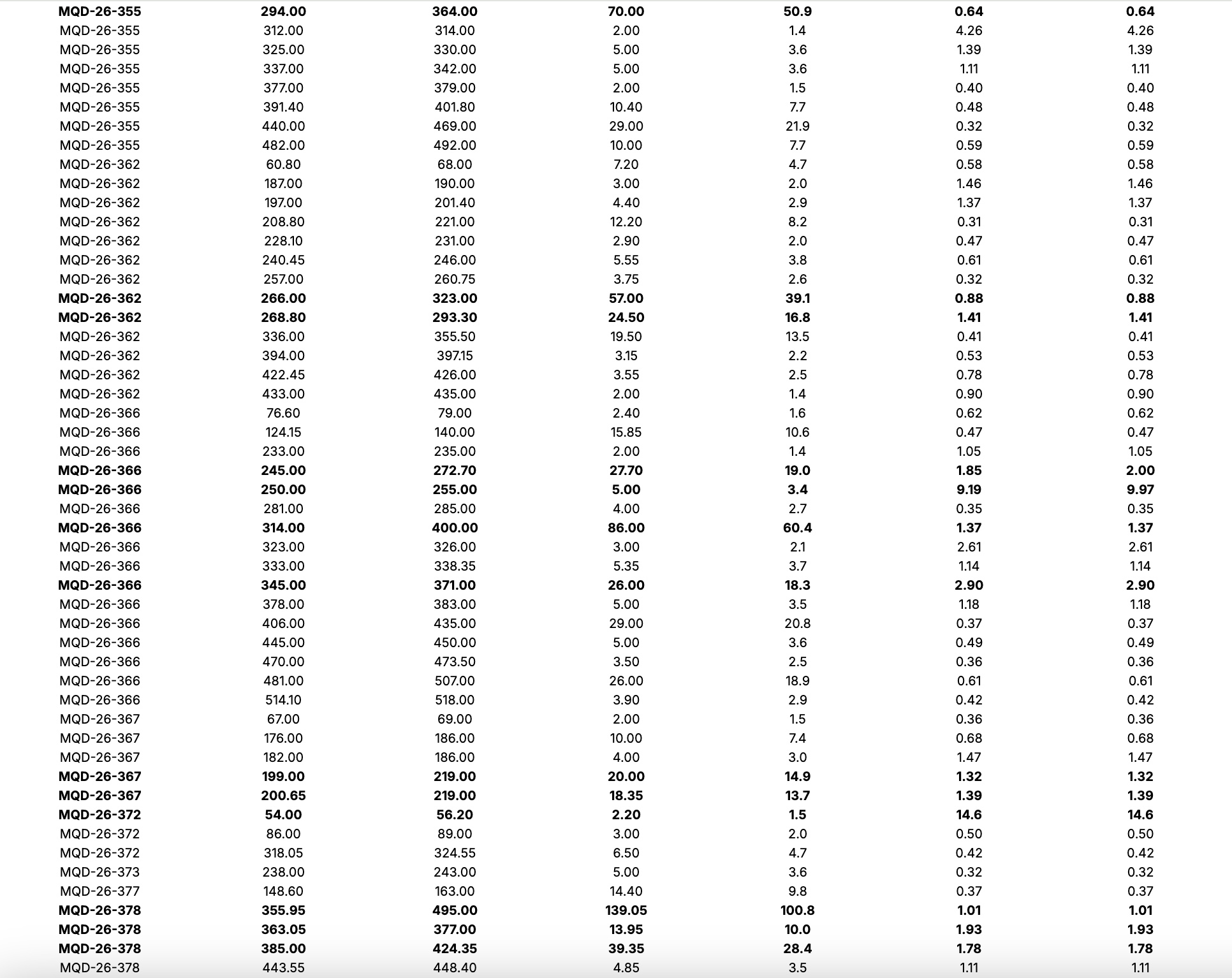 | | | | | | | |
|---|---|---|---|---|---|---|
| MQD-26-355 | 294.00 | 364.00 | 70.00 | 50.9 | 0.64 | 0.64 |
| MQD-26-355 | 312.00 | 314.00 | 2.00 | 1.4 | 4.26 | 4.26 |
| MQD-26-355 | 325.00 | 330.00 | 5.00 | 3.6 | 1.39 | 1.39 |
| MQD-26-355 | 337.00 | 342.00 | 5.00 | 3.6 | 1.11 | 1.11 |
| MQD-26-355 | 377.00 | 379.00 | 2.00 | 1.5 | 0.40 | 0.40 |
| MQD-26-355 | 391.40 | 401.80 | 10.40 | 7.7 | 0.48 | 0.48 |
| MQD-26-355 | 440.00 | 469.00 | 29.00 | 21.9 | 0.32 | 0.32 |
| MQD-26-355 | 482.00 | 492.00 | 10.00 | 7.7 | 0.59 | 0.59 |
| MQD-26-362 | 60.80 | 68.00 | 7.20 | 4.7 | 0.58 | 0.58 |
| MQD-26-362 | 187.00 | 190.00 | 3.00 | 2.0 | 1.46 | 1.46 |
| MQD-26-362 | 197.00 | 201.40 | 4.40 | 2.9 | 1.37 | 1.37 |
| MQD-26-362 | 208.80 | 221.00 | 12.20 | 8.2 | 0.31 | 0.31 |
| MQD-26-362 | 228.10 | 231.00 | 2.90 | 2.0 | 0.47 | 0.47 |
| MQD-26-362 | 240.45 | 246.00 | 5.55 | 3.8 | 0.61 | 0.61 |
| MQD-26-362 | 257.00 | 260.75 | 3.75 | 2.6 | 0.32 | 0.32 |
| MQD-26-362 | 266.00 | 323.00 | 57.00 | 39.1 | 0.88 | 0.88 |
| MQD-26-362 | 268.80 | 293.30 | 24.50 | 16.8 | 1.41 | 1.41 |
| MQD-26-362 | 336.00 | 355.50 | 19.50 | 13.5 | 0.41 | 0.41 |
| MQD-26-362 | 394.00 | 397.15 | 3.15 | 2.2 | 0.53 | 0.53 |
| MQD-26-362 | 422.45 | 426.00 | 3.55 | 2.5 | 0.78 | 0.78 |
| MQD-26-362 | 433.00 | 435.00 | 2.00 | 1.4 | 0.90 | 0.90 |
| MQD-26-366 | 76.60 | 79.00 | 2.40 | 1.6 | 0.62 | 0.62 |
| MQD-26-366 | 124.15 | 140.00 | 15.85 | 10.6 | 0.47 | 0.47 |
| MQD-26-366 | 233.00 | 235.00 | 2.00 | 1.4 | 1.05 | 1.05 |
| MQD-26-366 | 245.00 | 272.70 | 27.70 | 19.0 | 1.85 | 2.00 |
| MQD-26-366 | 250.00 | 255.00 | 5.00 | 3.4 | 9.19 | 9.97 |
| MQD-26-366 | 281.00 | 285.00 | 4.00 | 2.7 | 0.35 | 0.35 |
| MQD-26-366 | 314.00 | 400.00 | 86.00 | 60.4 | 1.37 | 1.37 |
| MQD-26-366 | 323.00 | 326.00 | 3.00 | 2.1 | 2.61 | 2.61 |
| MQD-26-366 | 333.00 | 338.35 | 5.35 | 3.7 | 1.14 | 1.14 |
| MQD-26-366 | 345.00 | 371.00 | 26.00 | 18.3 | 2.90 | 2.90 |
| MQD-26-366 | 378.00 | 383.00 | 5.00 | 3.5 | 1.18 | 1.18 |
| MQD-26-366 | 406.00 | 435.00 | 29.00 | 20.8 | 0.37 | 0.37 |
| MQD-26-366 | 445.00 | 450.00 | 5.00 | 3.6 | 0.49 | 0.49 |
| MQD-26-366 | 470.00 | 473.50 | 3.50 | 2.5 | 0.36 | 0.36 |
| MQD-26-366 | 481.00 | 507.00 | 26.00 | 18.9 | 0.61 | 0.61 |
| MQD-26-366 | 514.10 | 518.00 | 3.90 | 2.9 | 0.42 | 0.42 |
| MQD-26-367 | 67.00 | 69.00 | 2.00 | 1.5 | 0.36 | 0.36 |
| MQD-26-367 | 176.00 | 186.00 | 10.00 | 7.4 | 0.68 | 0.68 |
| MQD-26-367 | 182.00 | 186.00 | 4.00 | 3.0 | 1.47 | 1.47 |
| MQD-26-367 | 199.00 | 219.00 | 20.00 | 14.9 | 1.32 | 1.32 |
| MQD-26-367 | 200.65 | 219.00 | 18.35 | 13.7 | 1.39 | 1.39 |
| MQD-26-372 | 54.00 | 56.20 | 2.20 | 1.5 | 14.6 | 14.6 |
| MQD-26-372 | 86.00 | 89.00 | 3.00 | 2.0 | 0.50 | 0.50 |
| MQD-26-372 | 318.05 | 324.55 | 6.50 | 4.7 | 0.42 | 0.42 |
| MQD-26-373 | 238.00 | 243.00 | 5.00 | 3.6 | 0.32 | 0.32 |
| MQD-26-377 | 148.60 | 163.00 | 14.40 | 9.8 | 0.37 | 0.37 |
| MQD-26-378 | 355.95 | 495.00 | 139.05 | 100.8 | 1.01 | 1.01 |
| MQD-26-378 | 363.05 | 377.00 | 13.95 | 10.0 | 1.93 | 1.93 |
| MQD-26-378 | 385.00 | 424.35 | 39.35 | 28.4 | 1.78 | 1.78 |
| MQD-26-378 | 443.55 | 448.40 | 4.85 | 3.5 | 1.11 | 1.11 |